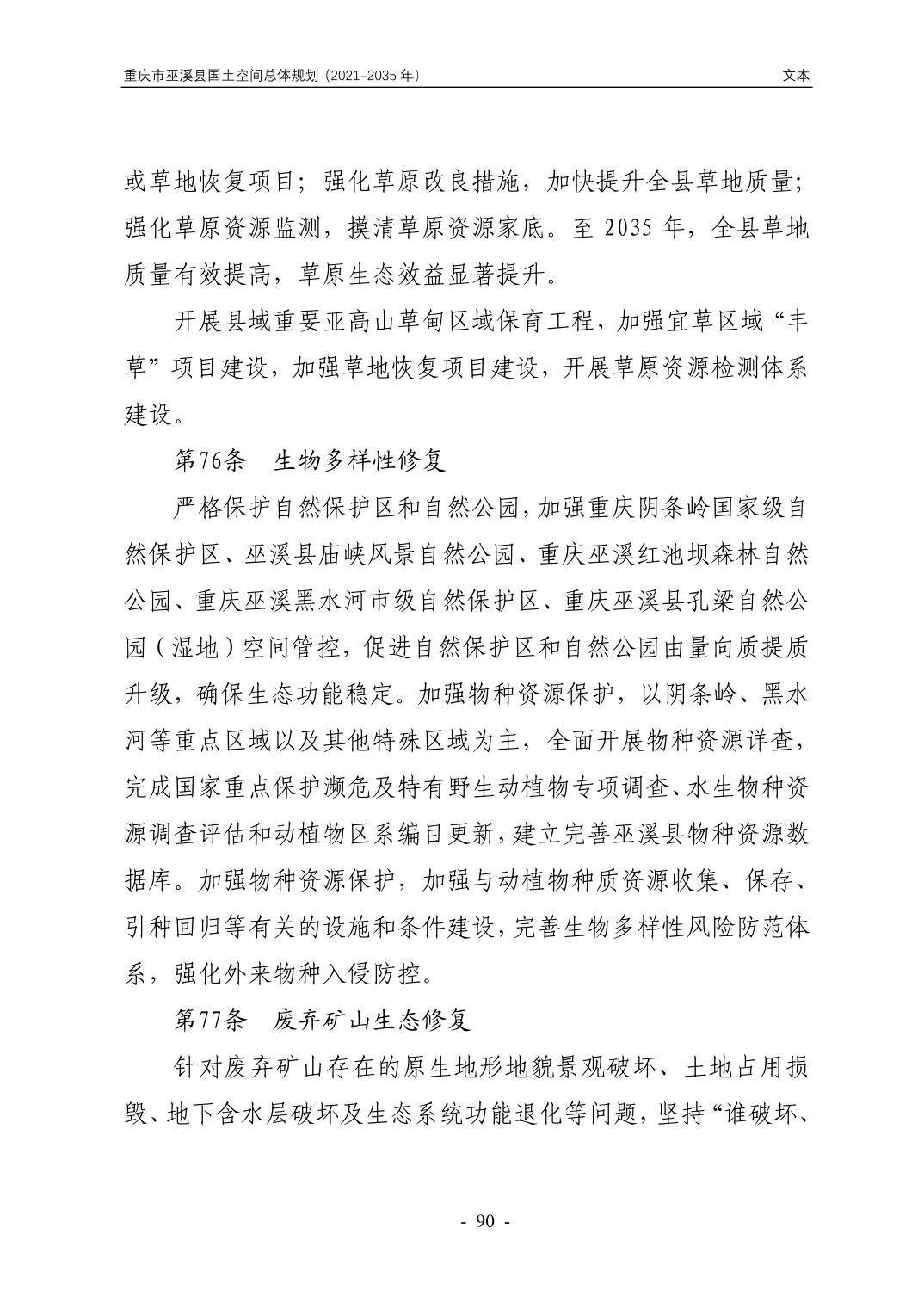 重庆市巫溪县国土空间总体规划（2021-2035 年） 文本

或草地恢复项目；强化草原改良措施，加快提升全县草地质量；强化草原资源监测，摸清草原资源家底。至 2035 年，全县草地质量有效提高，草原生态效益显著提升。

开展县域重要亚高山草甸区域保育工程，加强宜草区域“丰草”项目建设，加强草地恢复项目建设，开展草原资源检测体系建设。

第76条 生物多样性修复

严格保护自然保护区和自然公园，加强重庆阴条岭国家级自然保护区、巫溪县庙峡风景自然公园、重庆巫溪红池坝森林自然公园、重庆巫溪黑水河市级自然保护区、重庆巫溪县孔梁自然公园（湿地）空间管控，促进自然保护区和自然公园由量向质提质升级，确保生态功能稳定。加强物种资源保护，以阴条岭、黑水河等重点区域以及其他特殊区域为主，全面开展物种资源详查，完成国家重点保护濒危及特有野生动植物专项调查、水生物种资源调查评估和动植物区系编目更新，建立完善巫溪县物种资源数据库。加强物种资源保护，加强与动植物种质资源收集、保存、引种回归等有关的设施和条件建设，完善生物多样性风险防范体系，强化外来物种入侵防控。

第77条 废弃矿山生态修复

针对废弃矿山存在的原生地形地貌景观破坏、土地占用损毁、地下含水层破坏及生态系统功能退化等问题，坚持“谁破坏、

- 90 -